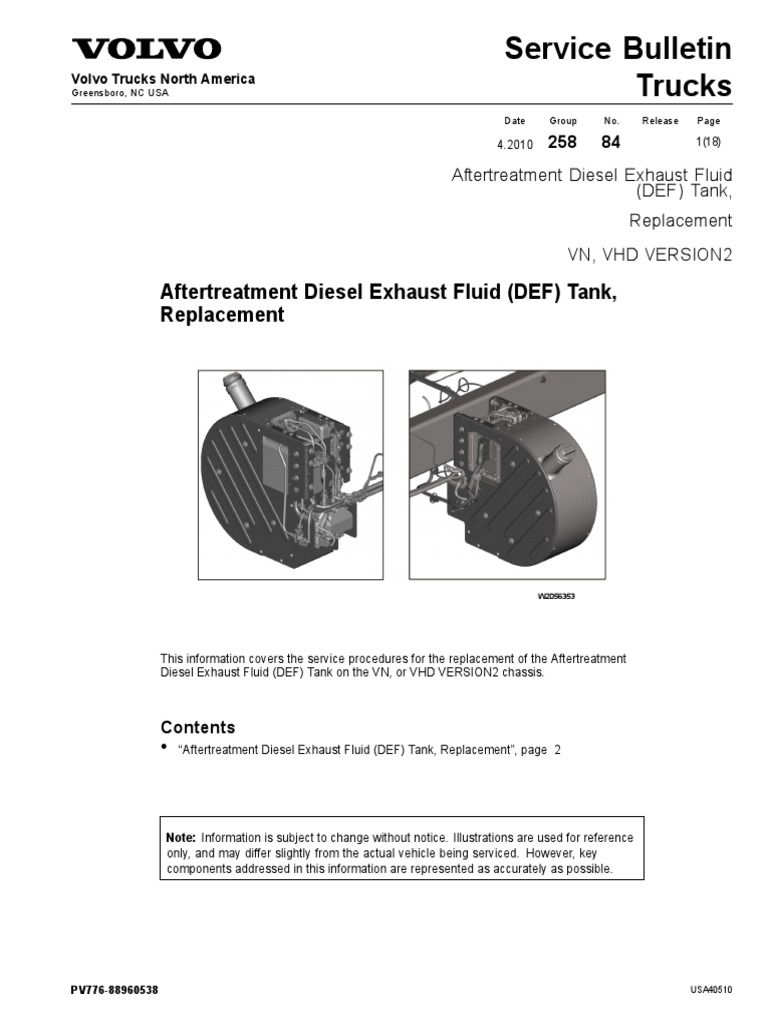 VOLVO

Volvo Trucks North America
Greensboro, NC USA

Service Bulletin
Trucks

| Date | Group | No. | Release | Page |
|---|---|---|---|---|
| 4.2010 | 258 | 84 | | 1(18) |

Aftertreatment Diesel Exhaust Fluid (DEF) Tank,

Replacement

VN, VHD VERSION2

Aftertreatment Diesel Exhaust Fluid (DEF) Tank, Replacement

W2056353

This information covers the service procedures for the replacement of the Aftertreatment Diesel Exhaust Fluid (DEF) Tank on the VN, or VHD VERSION2 chassis.

Contents

• "Aftertreatment Diesel Exhaust Fluid (DEF) Tank, Replacement", page 2

Note: Information is subject to change without notice. Illustrations are used for reference only, and may differ slightly from the actual vehicle being serviced. However, key components addressed in this information are represented as accurately as possible.

PV776-88960538

USA40510